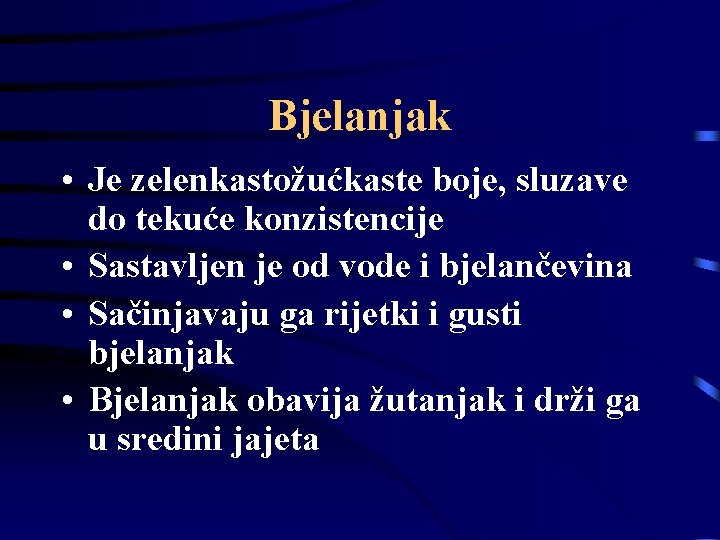 Bjelanjak

• Je zelenkastožućkaste boje, sluzave do tekuće konzistencije
• Sastavljen je od vode i bjelančevina
• Sačinjavaju ga rijetki i gusti bjelanjak
• Bjelanjak obavija žutanjak i drži ga u sredini jajeta